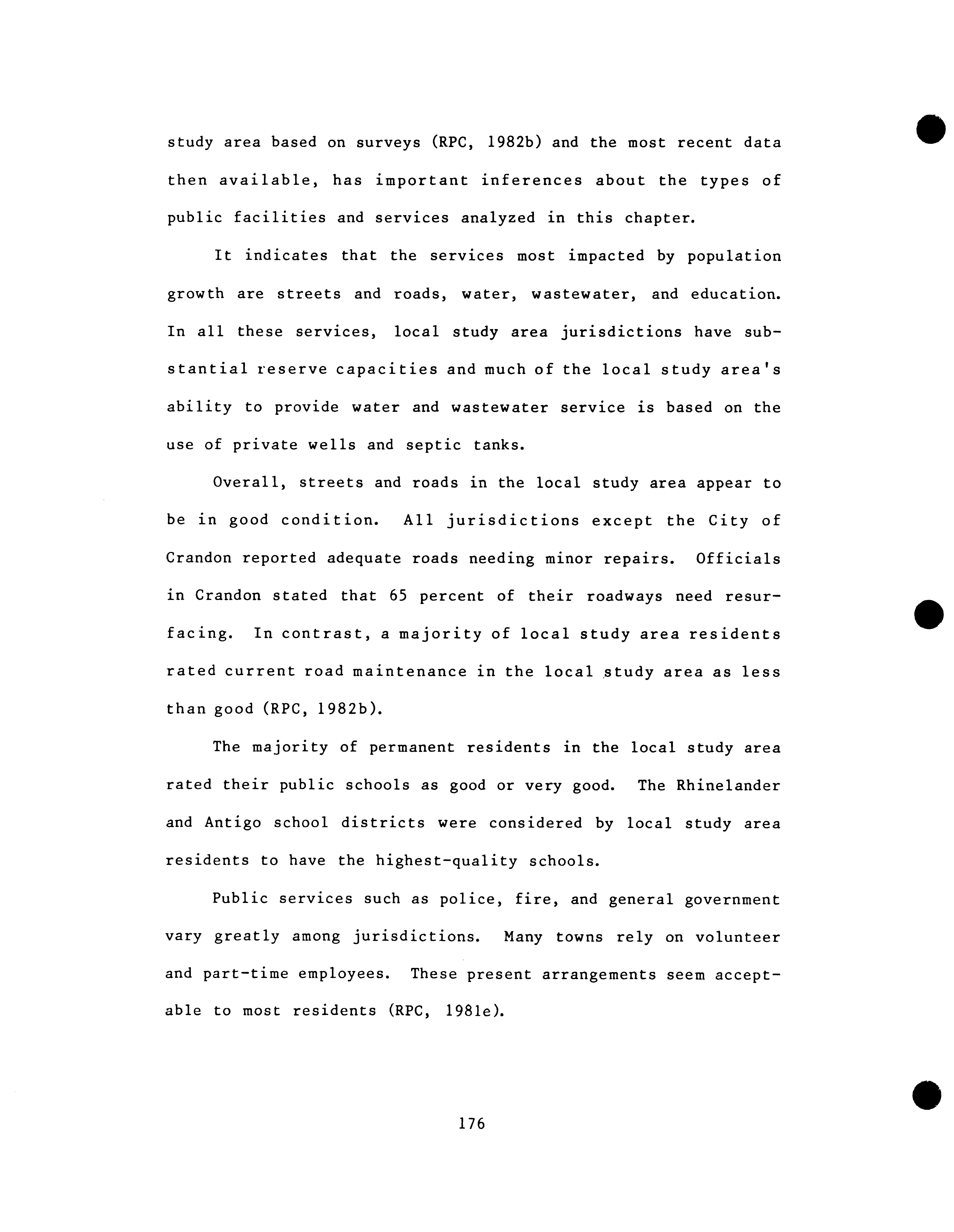 study area based on surveys (RPC, 1982b) and the most recent data then available, has important inferences about the types of public facilities and services analyzed in this chapter.

It indicates that the services most impacted by population growth are streets and roads, water, wastewater, and education. In all these services, local study area jurisdictions have substantial reserve capacities and much of the local study area's ability to provide water and wastewater service is based on the use of private wells and septic tanks.

Overall, streets and roads in the local study area appear to be in good condition. All jurisdictions except the City of Crandon reported adequate roads needing minor repairs. Officials in Crandon stated that 65 percent of their roadways need resurfacing. In contrast, a majority of local study area residents rated current road maintenance in the local study area as less than good (RPC, 1982b).

The majority of permanent residents in the local study area rated their public schools as good or very good. The Rhinelander and Antigo school districts were considered by local study area residents to have the highest-quality schools.

Public services such as police, fire, and general government vary greatly among jurisdictions. Many towns rely on volunteer and part-time employees. These present arrangements seem acceptable to most residents (RPC, 1981e).

176